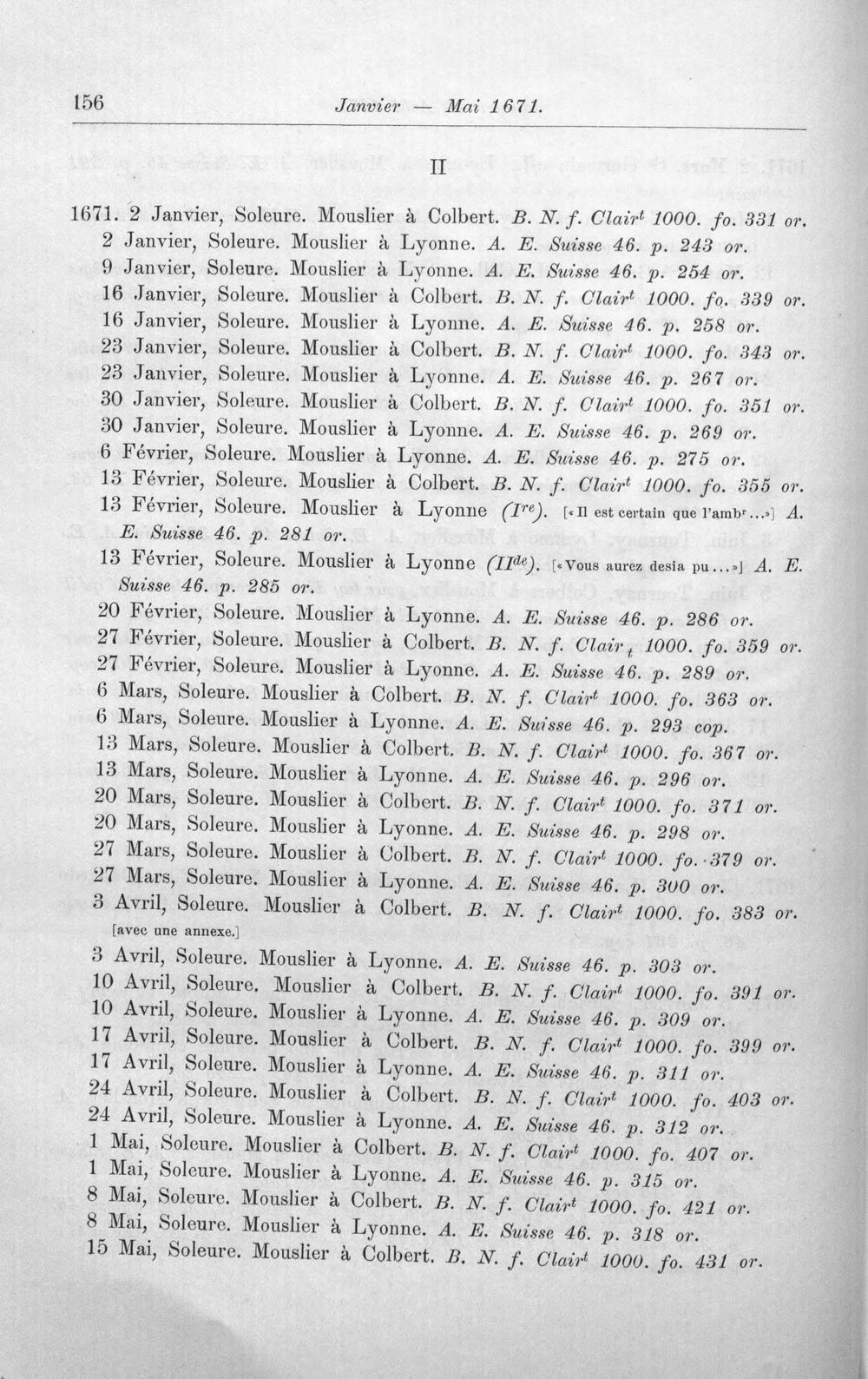 156 Janvier — Mai 1671.

II

1671. 2 Janvier, Soleure. Mouslier à Colbert. B. N. f. Clair$^{t}$ 1000. fo. 331 or.

2 Janvier, Soleure. Mouslier à Lyonne. A. E. Suisse 46. p. 243 or.

9 Janvier, Soleure. Mouslier à Lyonne. A. E. Suisse 46. p. 254 or.

16 Janvier, Soleure. Mouslier à Colbert. B. N. f. Clair$^{t}$ 1000. fo. 339 or.

16 Janvier, Soleure. Mouslier à Lyonne. A. E. Suisse 46. p. 258 or.

23 Janvier, Soleure. Mouslier à Colbert. B. N. f. Clair$^{t}$ 1000. fo. 343 or.

23 Janvier, Soleure. Mouslier à Lyonne. A. E. Suisse 46. p. 267 or.

30 Janvier, Soleure. Mouslier à Colbert. B. N. f. Clair$^{t}$ 1000. fo. 351 or.

30 Janvier, Soleure. Mouslier à Lyonne. A. E. Suisse 46. p. 269 or.

6 Février, Soleure. Mouslier à Lyonne. A. E. Suisse 46. p. 275 or.

13 Février, Soleure. Mouslier à Colbert. B. N. f. Clair$^{t}$ 1000. fo. 355 or.

13 Février, Soleure. Mouslier à Lyonne (I$^{re}$). [«Il est certain que l'amb$^{r}$...»] A. E. Suisse 46. p. 281 or.

13 Février, Soleure. Mouslier à Lyonne (II$^{de}$). [«Vous aurez desia pu...»] A. E. Suisse 46. p. 285 or.

20 Février, Soleure. Mouslier à Lyonne. A. E. Suisse 46. p. 286 or.

27 Février, Soleure. Mouslier à Colbert. B. N. f. Clair$_{t}$ 1000. fo. 359 or.

27 Février, Soleure. Mouslier à Lyonne. A. E. Suisse 46. p. 289 or.

6 Mars, Soleure. Mouslier à Colbert. B. N. f. Clair$^{t}$ 1000. fo. 363 or.

6 Mars, Soleure. Mouslier à Lyonne. A. E. Suisse 46. p. 293 cop.

13 Mars, Soleure. Mouslier à Colbert. B. N. f. Clair$^{t}$ 1000. fo. 367 or.

13 Mars, Soleure. Mouslier à Lyonne. A. E. Suisse 46. p. 296 or.

20 Mars, Soleure. Mouslier à Colbert. B. N. f. Clair$^{t}$ 1000. fo. 371 or.

20 Mars, Soleure. Mouslier à Lyonne. A. E. Suisse 46. p. 298 or.

27 Mars, Soleure. Mouslier à Colbert. B. N. f. Clair$^{t}$ 1000. fo. 379 or.

27 Mars, Soleure. Mouslier à Lyonne. A. E. Suisse 46. p. 300 or.

3 Avril, Soleure. Mouslier à Colbert. B. N. f. Clair$^{t}$ 1000. fo. 383 or. [avec une annexe.]

3 Avril, Soleure. Mouslier à Lyonne. A. E. Suisse 46. p. 303 or.

10 Avril, Soleure. Mouslier à Colbert. B. N. f. Clair$^{t}$ 1000. fo. 391 or.

10 Avril, Soleure. Mouslier à Lyonne. A. E. Suisse 46. p. 309 or.

17 Avril, Soleure. Mouslier à Colbert. B. N. f. Clair$^{t}$ 1000. fo. 399 or.

17 Avril, Soleure. Mouslier à Lyonne. A. E. Suisse 46. p. 311 or.

24 Avril, Soleure. Mouslier à Colbert. B. N. f. Clair$^{t}$ 1000. fo. 403 or.

24 Avril, Soleure. Mouslier à Lyonne. A. E. Suisse 46. p. 312 or.

1 Mai, Soleure. Mouslier à Colbert. B. N. f. Clair$^{t}$ 1000. fo. 407 or.

1 Mai, Soleure. Mouslier à Lyonne. A. E. Suisse 46. p. 315 or.

8 Mai, Soleure. Mouslier à Colbert. B. N. f. Clair$^{t}$ 1000. fo. 421 or.

8 Mai, Soleure. Mouslier à Lyonne. A. E. Suisse 46. p. 318 or.

15 Mai, Soleure. Mouslier à Colbert. B. N. f. Clair$^{t}$ 1000. fo. 431 or.